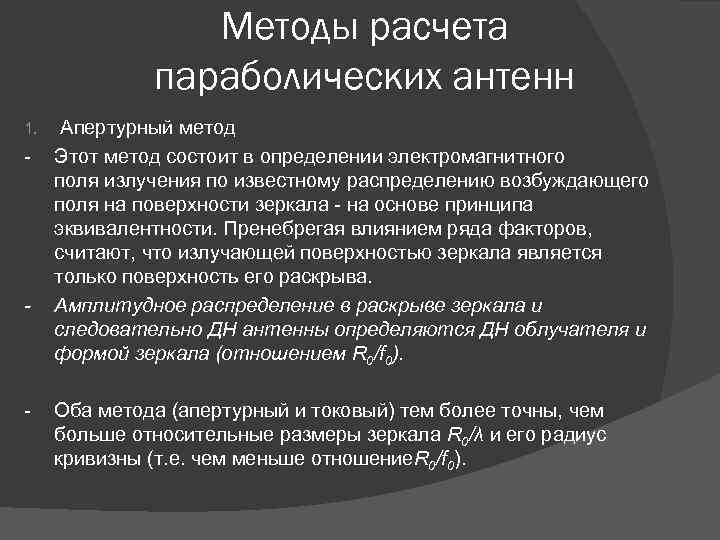 Методы расчета параболических антенн

1. Апертурный метод

- Этот метод состоит в определении электромагнитного поля излучения по известному распределению возбуждающего поля на поверхности зеркала - на основе принципа эквивалентности. Пренебрегая влиянием ряда факторов, считают, что излучающей поверхностью зеркала является только поверхность его раскрыва.

- Амплитудное распределение в раскрыве зеркала и следовательно ДН антенны определяются ДН облучателя и формой зеркала (отношением $R_0/f_0$).

- Оба метода (апертурный и токовый) тем более точны, чем больше относительные размеры зеркала $R_0/\lambda$ и его радиус кривизны (т.е. чем меньше отношение$R_0/f_0$).